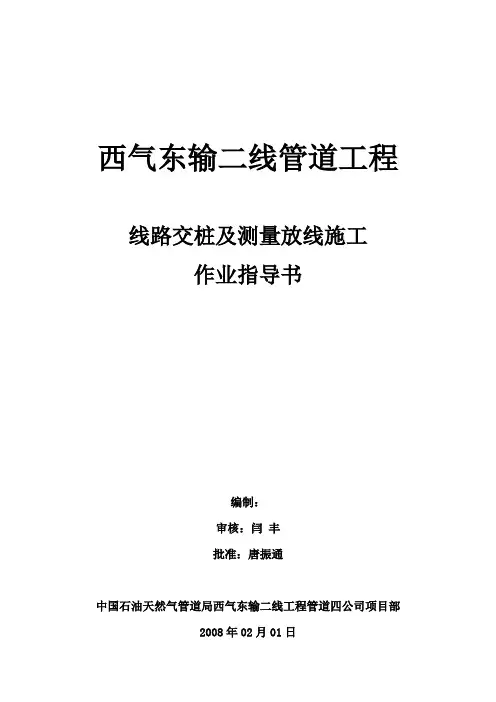 西气东输二线管道工程

线路交桩及测量放线施工
作业指导书

编制：

审核：闫 丰

批准：唐振通

中国石油天然气管道局西气东输二线工程管道四公司项目部

2008年02月01日